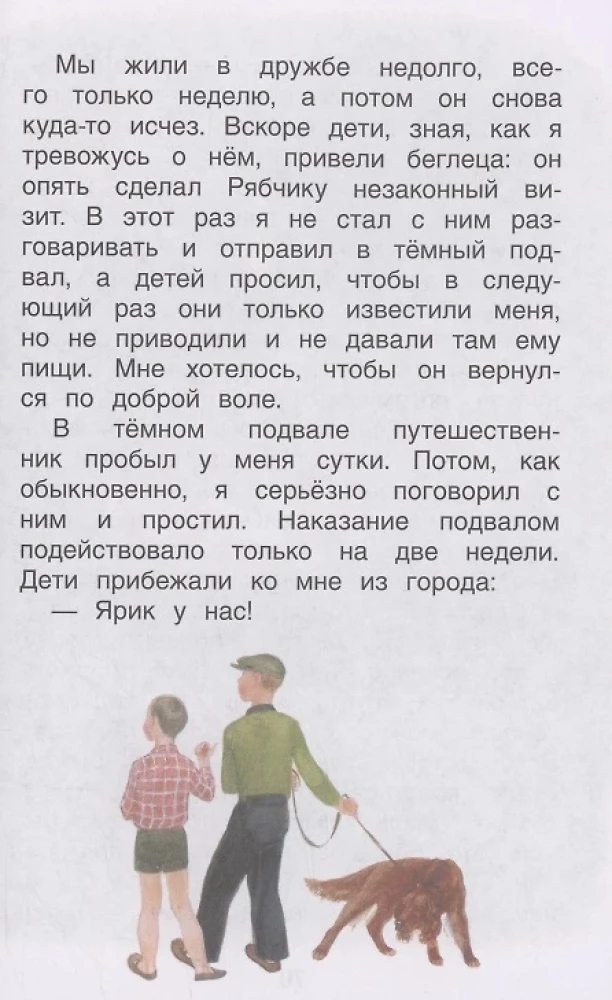 Мы жили в дружбе недолго, всего только неделю, а потом он снова куда-то исчез. Вскоре дети, зная, как я тревожусь о нём, привели беглеца: он опять сделал Рябчику незаконный визит. В этот раз я не стал с ним разговаривать и отправил в тёмный подвал, а детей просил, чтобы в следующий раз они только известили меня, но не приводили и не давали там ему пищи. Мне хотелось, чтобы он вернулся по доброй воле.

В тёмном подвале путешественник пробыл у меня сутки. Потом, как обыкновенно, я серьёзно поговорил с ним и простил. Наказание подвалом подействовало только на две недели. Дети прибежали ко мне из города:

— Ярик у нас!